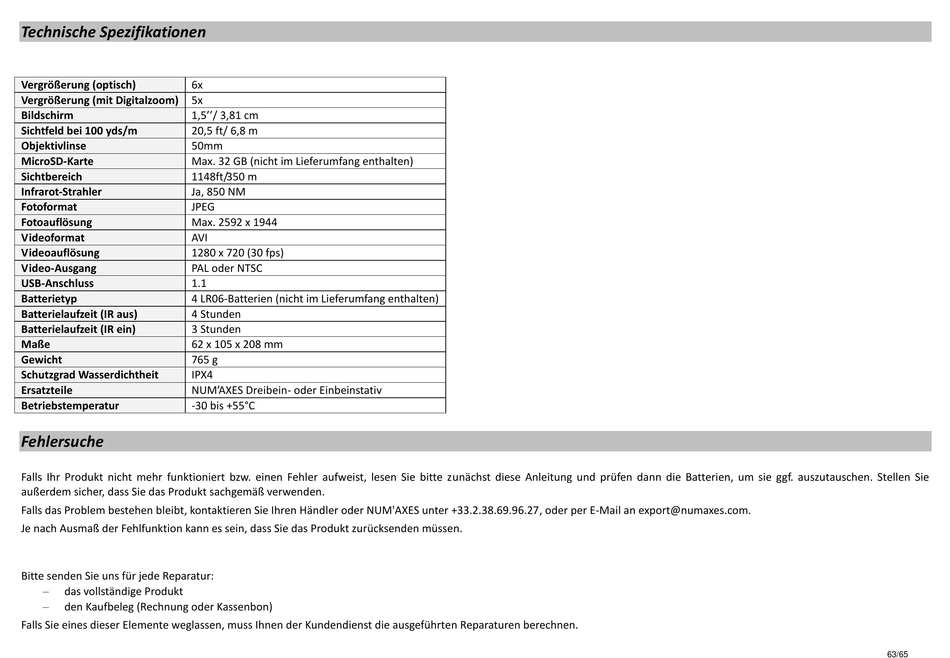 Technische Spezifikationen

| Vergrößerung (optisch) | 6x |
|---|---|
| Vergrößerung (mit Digitalzoom) | 5x |
| Bildschirm | 1,5''/ 3,81 cm |
| Sichtfeld bei 100 yds/m | 20,5 ft/ 6,8 m |
| Objektivlinse | 50mm |
| MicroSD-Karte | Max. 32 GB (nicht im Lieferumfang enthalten) |
| Sichtbereich | 1148ft/350 m |
| Infrarot-Strahler | Ja, 850 NM |
| Fotoformat | JPEG |
| Fotoauflösung | Max. 2592 x 1944 |
| Videoformat | AVI |
| Videoauflösung | 1280 x 720 (30 fps) |
| Video-Ausgang | PAL oder NTSC |
| USB-Anschluss | 1.1 |
| Batterietyp | 4 LR06-Batterien (nicht im Lieferumfang enthalten) |
| Batterielaufzeit (IR aus) | 4 Stunden |
| Batterielaufzeit (IR ein) | 3 Stunden |
| Maße | 62 x 105 x 208 mm |
| Gewicht | 765 g |
| Schutzgrad Wasserdichtheit | IPX4 |
| Ersatzteile | NUM'AXES Dreibein- oder Einbeinstativ |
| Betriebstemperatur | -30 bis +55°C |

Fehlersuche

Falls Ihr Produkt nicht mehr funktioniert bzw. einen Fehler aufweist, lesen Sie bitte zunächst diese Anleitung und prüfen dann die Batterien, um sie ggf. auszutauschen. Stellen Sie außerdem sicher, dass Sie das Produkt sachgemäß verwenden.

Falls das Problem bestehen bleibt, kontaktieren Sie Ihren Händler oder NUM'AXES unter +33.2.38.69.96.27, oder per E-Mail an export@numaxes.com.

Je nach Ausmaß der Fehlfunktion kann es sein, dass Sie das Produkt zurücksenden müssen.

Bitte senden Sie uns für jede Reparatur:
– das vollständige Produkt
– den Kaufbeleg (Rechnung oder Kassenbon)
Falls Sie eines dieser Elemente weglassen, muss Ihnen der Kundendienst die ausgeführten Reparaturen berechnen.

63/65